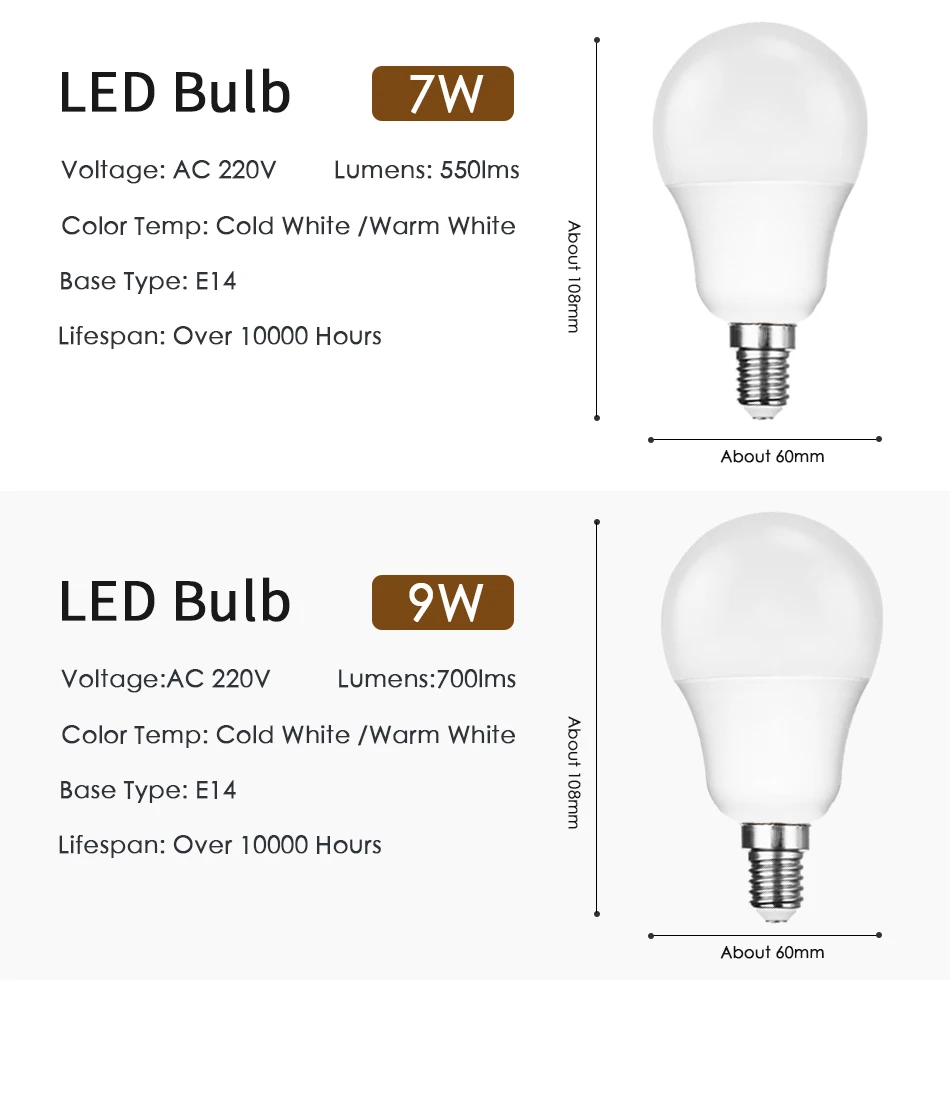 LED Bulb 7W

Voltage: AC 220V Lumens: 550lms

Color Temp: Cold White /Warm White

Base Type: E14

Lifespan: Over 10000 Hours

About 108mm

About 60mm

LED Bulb 9W

Voltage:AC 220V Lumens:700lms

Color Temp: Cold White /Warm White

Base Type: E14

Lifespan: Over 10000 Hours

About 108mm

About 60mm